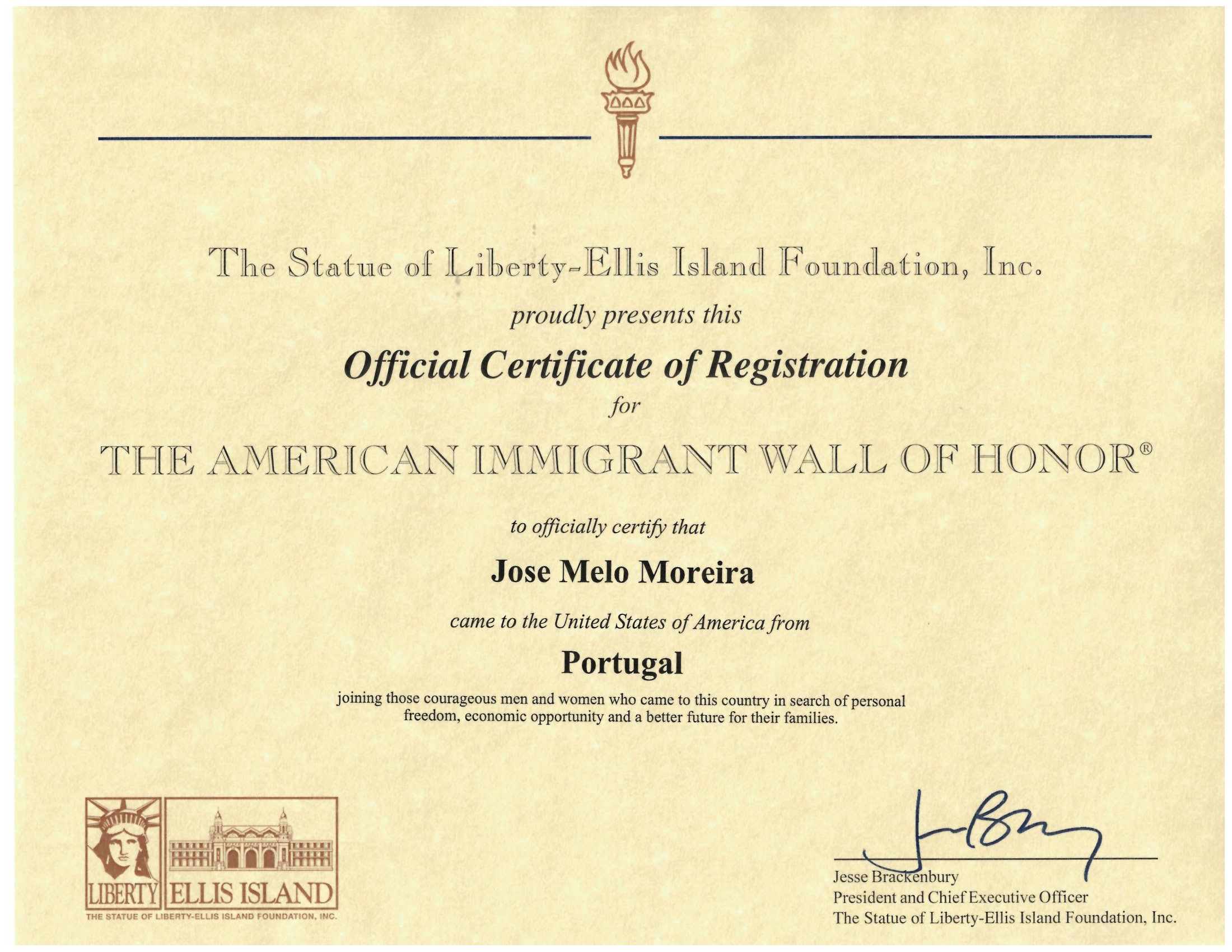 The Statue of Liberty-Ellis Island Foundation, Inc.

proudly presents this

Official Certificate of Registration

for

THE AMERICAN IMMIGRANT WALL OF HONOR®

to officially certify that

Jose Melo Moreira

came to the United States of America from

Portugal

joining those courageous men and women who came to this country in search of personal freedom, economic opportunity and a better future for their families.

LIBERTY ELLIS ISLAND
THE STATUE OF LIBERTY-ELLIS ISLAND FOUNDATION, INC.

Jesse Brackenbury
President and Chief Executive Officer
The Statue of Liberty-Ellis Island Foundation, Inc.